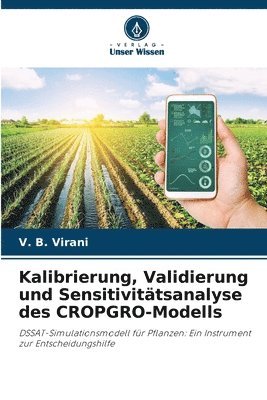 VERLAG
Unser Wissen

V. B. Virani

Kalibrierung, Validierung und Sensitivitätsanalyse des CROPGRO-Modells

DSSAT-Simulationsmodell für Pflanzen: Ein Instrument zur Entscheidungshilfe